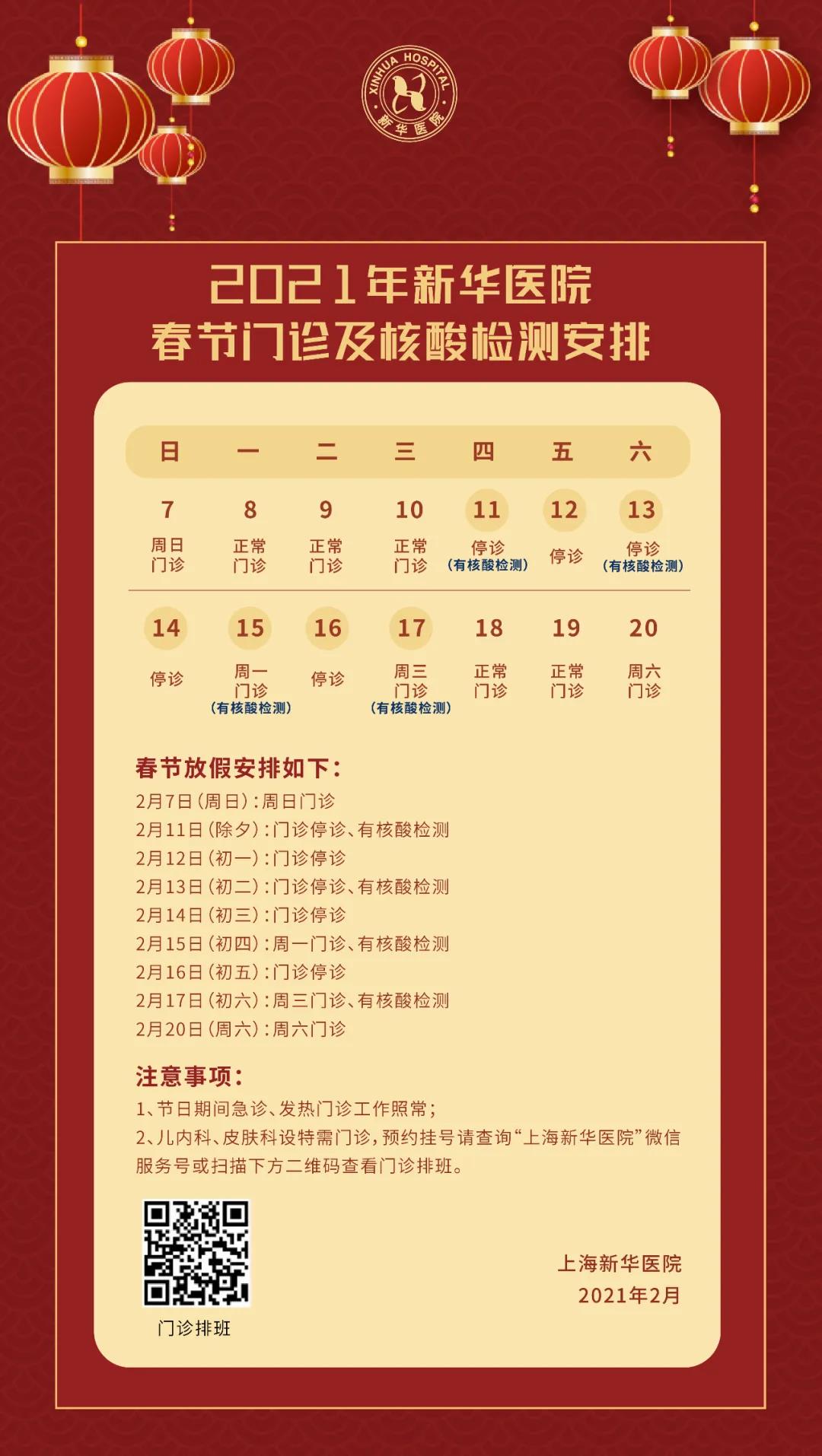 XINHUA HOSPITAL
新华医院

2021年新华医院
春节门诊及核酸检测安排

| 日 | 一 | 二 | 三 | 四 | 五 | 六 |
|---|---|---|---|---|---|---|
| 7 周日门诊 | 8 正常门诊 | 9 正常门诊 | 10 正常门诊 | 11 停诊（有核酸检测） | 12 停诊 | 13 停诊（有核酸检测） |
| 14 停诊 | 15 周一门诊（有核酸检测） | 16 停诊 | 17 周三门诊（有核酸检测） | 18 正常门诊 | 19 正常门诊 | 20 周六门诊 |

春节放假安排如下：
2月7日（周日）：周日门诊
2月11日（除夕）：门诊停诊、有核酸检测
2月12日（初一）：门诊停诊
2月13日（初二）：门诊停诊、有核酸检测
2月14日（初三）：门诊停诊
2月15日（初四）：周一门诊、有核酸检测
2月16日（初五）：门诊停诊
2月17日（初六）：周三门诊、有核酸检测
2月20日（周六）：周六门诊

注意事项：
1、节日期间急诊、发热门诊工作照常；
2、儿内科、皮肤科设特需门诊，预约挂号请查询“上海新华医院”微信服务号或扫描下方二维码查看门诊排班。

门诊排班

上海新华医院
2021年2月